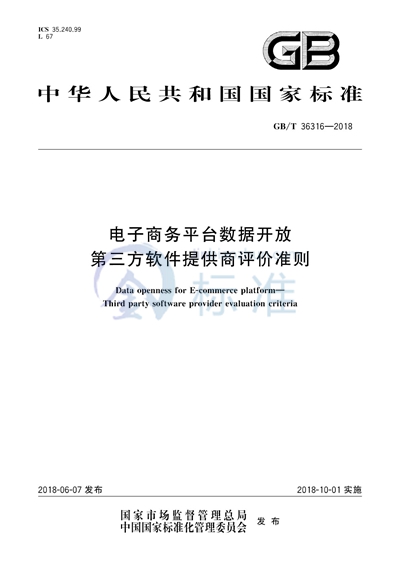 ICS 35.240.99
L 67

GB

中华人民共和国国家标准

GB/T 36316—2018

电子商务平台数据开放
第三方软件提供商评价准则

Data openness for E-commerce platform—
Third party software provider evaluation criteria

标准

2018-06-07 发布

2018-10-01 实施

国家市场监督管理总局
中国国家标准化管理委员会
发布